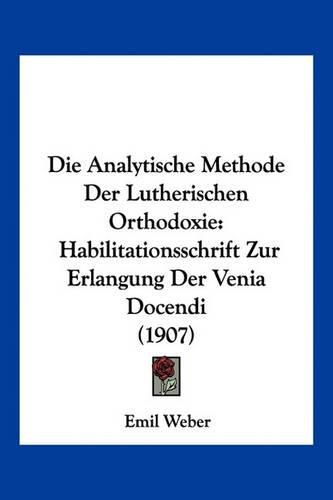 Die Analytische Methode Der Lutherischen Orthodoxie: Habilitationsschrift Zur Erlangung Der Venia Docendi (1907)

Emil Weber